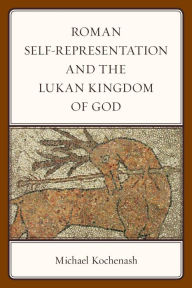 ROMAN SELF-REPRESENTATION AND THE LUKAN KINGDOM OF GOD

Michael Kochenash